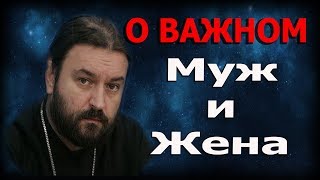 О ВАЖНОМ
Муж
и
Жена